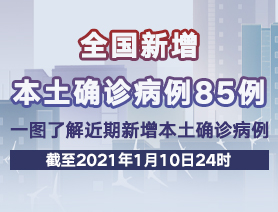 全国新增
本土确诊病例85例
一图了解近期新增本土确诊病例
截至2021年1月10日24时